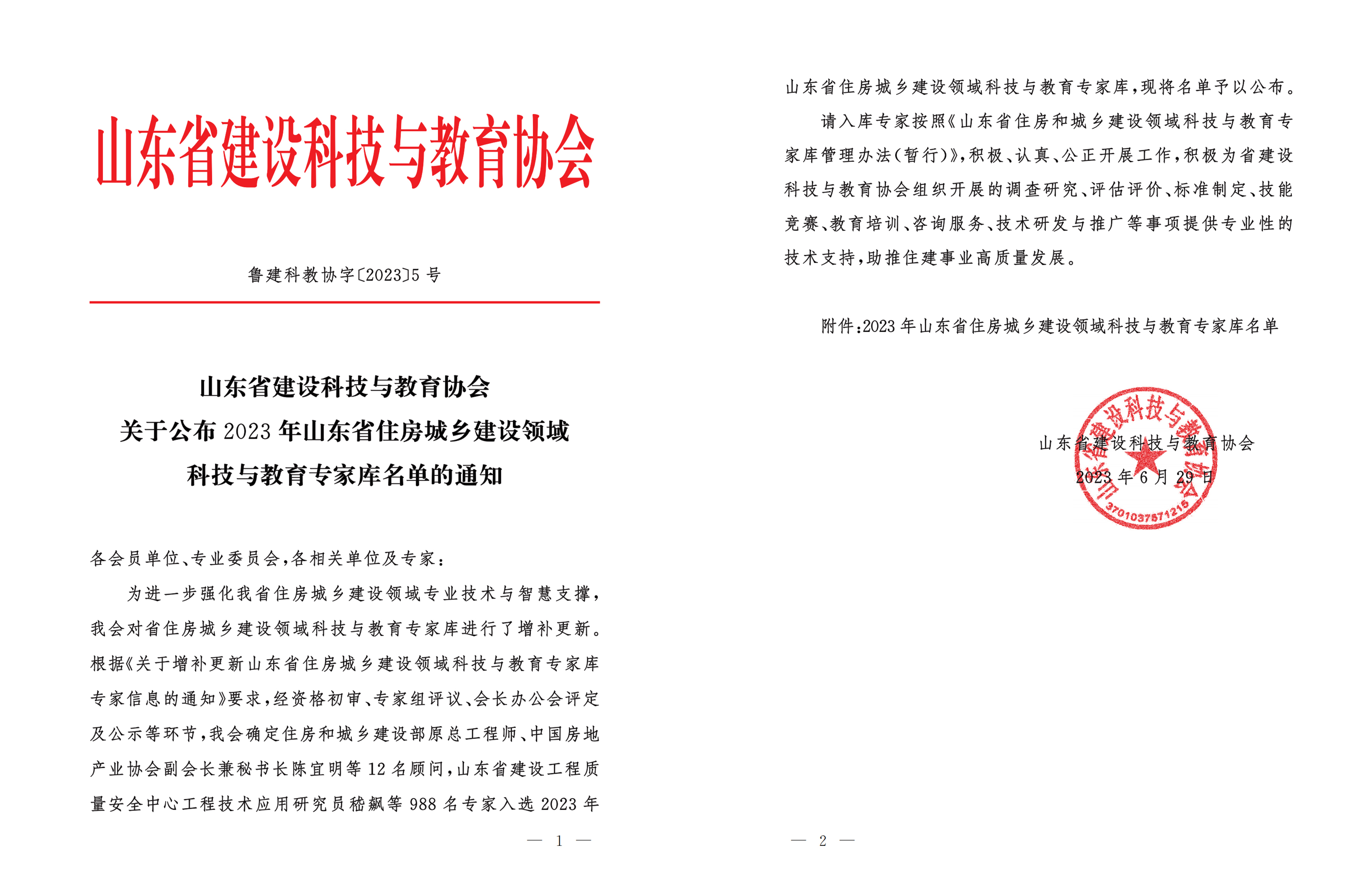 山东省建设科技与教育协会

鲁建科教协字〔2023〕5 号

山东省建设科技与教育协会
关于公布 2023 年山东省住房城乡建设领域
科技与教育专家库名单的通知

各会员单位、专业委员会，各相关单位及专家：

为进一步强化我省住房城乡建设领域专业技术与智慧支撑，我会对省住房城乡建设领域科技与教育专家库进行了增补更新。根据《关于增补更新山东省住房城乡建设领域科技与教育专家库专家信息的通知》要求，经资格初审、专家组评议、会长办公会评定及公示等环节，我会确定住房和城乡建设部原总工程师、中国房地产业协会副会长兼秘书长陈宜明等 12 名顾问，山东省建设工程质量安全中心工程技术应用研究员嵇飙等 988 名专家入选 2023 年

— 1 —

山东省住房城乡建设领域科技与教育专家库，现将名单予以公布。

请入库专家按照《山东省住房和城乡建设领域科技与教育专家库管理办法（暂行）》，积极、认真、公正开展工作，积极为省建设科技与教育协会组织开展的调查研究、评估评价、标准制定、技能竞赛、教育培训、咨询服务、技术研发与推广等事项提供专业性的技术支持，助推住建事业高质量发展。

附件：2023 年山东省住房城乡建设领域科技与教育专家库名单

山东省建设科技与教育协会
2023 年 6 月 29 日

山东省建设科技与教育协会
3701037571216

— 2 —